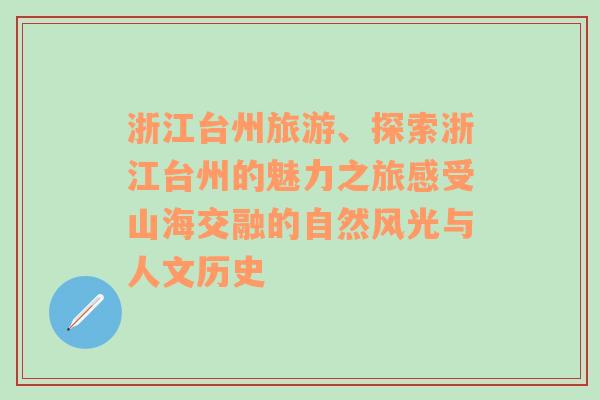 浙江台州旅游、探索浙江台州的魅力之旅感受山海交融的自然风光与人文历史